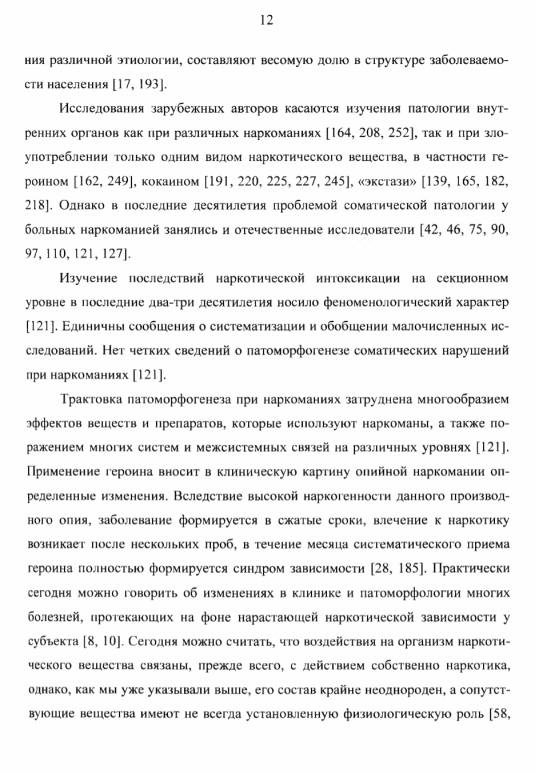 12

ния различной этиологии, составляют весомую долю в структуре заболеваемости населения [17, 193].

Исследования зарубежных авторов касаются изучения патологии внутренних органов как при различных наркоманиях [164, 208, 252], так и при злоупотреблении только одним видом наркотического вещества, в частности героином [162, 249], кокаином [191, 220, 225, 227, 245], «экстази» [139, 165, 182, 218]. Однако в последние десятилетия проблемой соматической патологии у больных наркоманией занялись и отечественные исследователи [42, 46, 75, 90, 97, 110, 121, 127].

Изучение последствий наркотической интоксикации на секционном уровне в последние два-три десятилетия носило феноменологический характер [121]. Единичны сообщения о систематизации и обобщении малочисленных исследований. Нет четких сведений о патоморфогенезе соматических нарушений при наркоманиях [121].

Трактовка патоморфогенеза при наркоманиях затруднена многообразием эффектов веществ и препаратов, которые используют наркоманы, а также поражением многих систем и межсистемных связей на различных уровнях [121]. Применение героина вносит в клиническую картину опийной наркомании определенные изменения. Вследствие высокой наркогенности данного производного опия, заболевание формируется в сжатые сроки, влечение к наркотику возникает после нескольких проб, в течение месяца систематического приема героина полностью формируется синдром зависимости [28, 185]. Практически сегодня можно говорить об изменениях в клинике и патоморфологии многих болезней, протекающих на фоне нарастающей наркотической зависимости у субъекта [8, 10]. Сегодня можно считать, что воздействия на организм наркотического вещества связаны, прежде всего, с действием собственно наркотика, однако, как мы уже указывали выше, его состав крайне неоднороден, а сопутствующие вещества имеют не всегда установленную физиологическую роль [58,